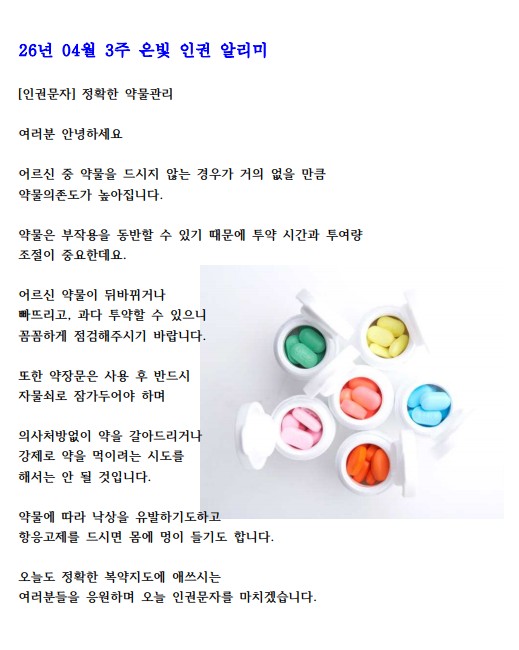 26년 04월 3주 은빛 인권 알리미

[인권문자] 정확한 약물관리

여러분 안녕하세요

어르신 중 약물을 드시지 않는 경우가 거의 없을 만큼 약물의존도가 높아집니다.

약물은 부작용을 동반할 수 있기 때문에 투약 시간과 투여량 조절이 중요한데요.

어르신 약물이 뒤바뀌거나 빠뜨리고, 과다 투약할 수 있으니 꼼꼼하게 점검해주시기 바랍니다.

또한 약장문은 사용 후 반드시 자물쇠로 잠가두어야 하며

의사처방없이 약을 갈아드리거나 강제로 약을 먹이려는 시도를 해서는 안 될 것입니다.

약물에 따라 낙상을 유발하기도하고 항응고제를 드시면 몸에 멍이 들기도 합니다.

오늘도 정확한 복약지도에 애쓰시는 여러분들을 응원하며 오늘 인권문자를 마치겠습니다.